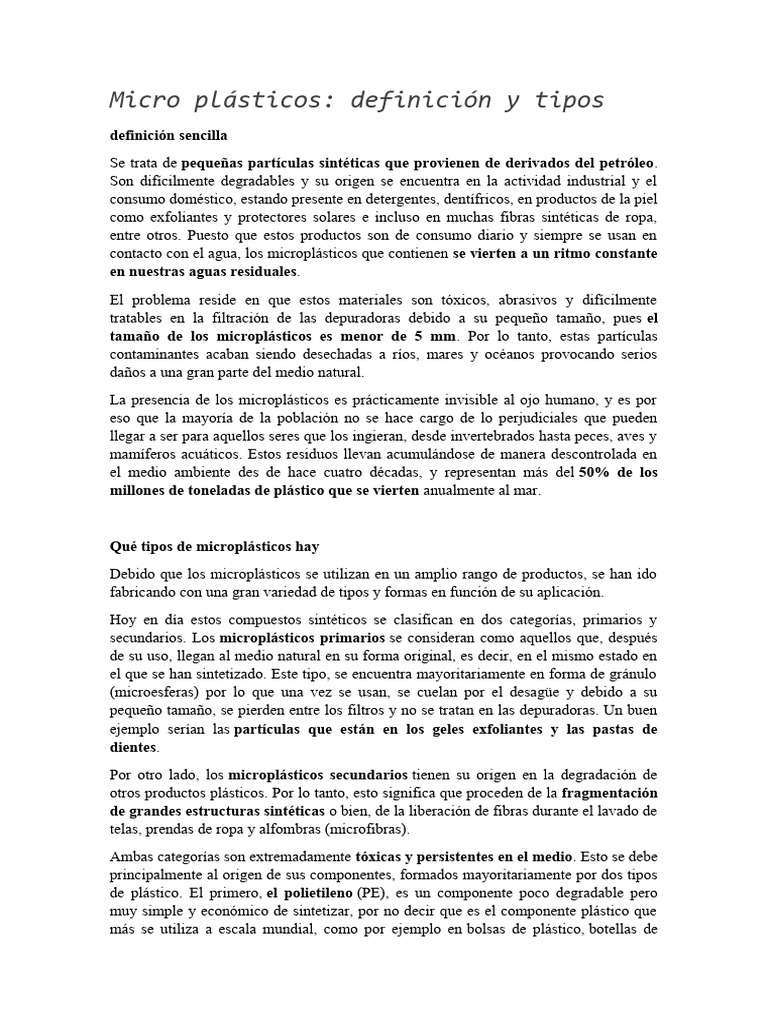 Micro plásticos: definición y tipos

definición sencilla

Se trata de pequeñas partículas sintéticas que provienen de derivados del petróleo. Son difícilmente degradables y su origen se encuentra en la actividad industrial y el consumo doméstico, estando presente en detergentes, dentífricos, en productos de la piel como exfoliantes y protectores solares e incluso en muchas fibras sintéticas de ropa, entre otros. Puesto que estos productos son de consumo diario y siempre se usan en contacto con el agua, los microplásticos que contienen se vierten a un ritmo constante en nuestras aguas residuales.

El problema reside en que estos materiales son tóxicos, abrasivos y difícilmente tratables en la filtración de las depuradoras debido a su pequeño tamaño, pues el tamaño de los microplásticos es menor de 5 mm. Por lo tanto, estas partículas contaminantes acaban siendo desechadas a ríos, mares y océanos provocando serios daños a una gran parte del medio natural.

La presencia de los microplásticos es prácticamente invisible al ojo humano, y es por eso que la mayoría de la población no se hace cargo de lo perjudiciales que pueden llegar a ser para aquellos seres que los ingieran, desde invertebrados hasta peces, aves y mamíferos acuáticos. Estos residuos llevan acumulándose de manera descontrolada en el medio ambiente des de hace cuatro décadas, y representan más del 50% de los millones de toneladas de plástico que se vierten anualmente al mar.

Qué tipos de microplásticos hay

Debido que los microplásticos se utilizan en un amplio rango de productos, se han ido fabricando con una gran variedad de tipos y formas en función de su aplicación.

Hoy en día estos compuestos sintéticos se clasifican en dos categorías, primarios y secundarios. Los microplásticos primarios se consideran como aquellos que, después de su uso, llegan al medio natural en su forma original, es decir, en el mismo estado en el que se han sintetizado. Este tipo, se encuentra mayoritariamente en forma de gránulo (microesferas) por lo que una vez se usan, se cuelan por el desagüe y debido a su pequeño tamaño, se pierden entre los filtros y no se tratan en las depuradoras. Un buen ejemplo serían las partículas que están en los geles exfoliantes y las pastas de dientes.

Por otro lado, los microplásticos secundarios tienen su origen en la degradación de otros productos plásticos. Por lo tanto, esto significa que proceden de la fragmentación de grandes estructuras sintéticas o bien, de la liberación de fibras durante el lavado de telas, prendas de ropa y alfombras (microfibras).

Ambas categorías son extremadamente tóxicas y persistentes en el medio. Esto se debe principalmente al origen de sus componentes, formados mayoritariamente por dos tipos de plástico. El primero, el polietileno (PE), es un componente poco degradable pero muy simple y económico de sintetizar, por no decir que es el componente plástico que más se utiliza a escala mundial, como por ejemplo en bolsas de plástico, botellas de